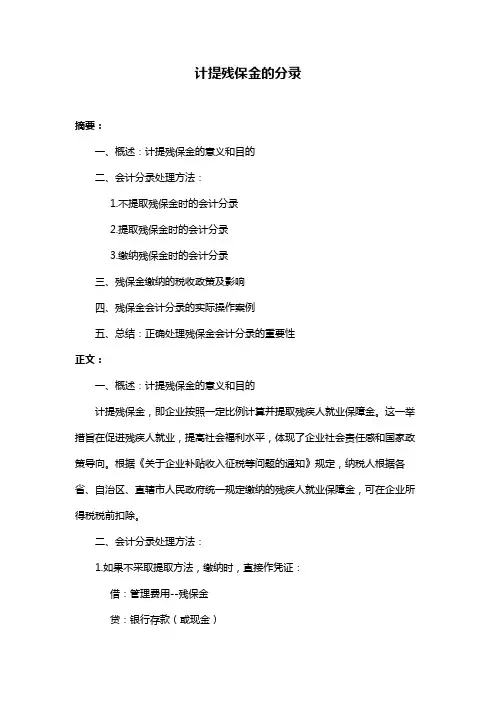 计提残保金的分录

摘要：

一、概述：计提残保金的意义和目的

二、会计分录处理方法：

1.不提取残保金时的会计分录

2.提取残保金时的会计分录

3.缴纳残保金时的会计分录

三、残保金缴纳的税收政策及影响

四、残保金会计分录的实际操作案例

五、总结：正确处理残保金会计分录的重要性

正文：

一、概述：计提残保金的意义和目的

计提残保金，即企业按照一定比例计算并提取残疾人就业保障金。这一举措旨在促进残疾人就业，提高社会福利水平，体现了企业社会责任感和国家政策导向。根据《关于企业补贴收入征税等问题的通知》规定，纳税人根据各省、自治区、直辖市人民政府统一规定缴纳的残疾人就业保障金，可在企业所得税税前扣除。

二、会计分录处理方法：

1.如果不采取提取方法，缴纳时，直接作凭证：

借：管理费用--残保金

贷：银行存款（或现金）